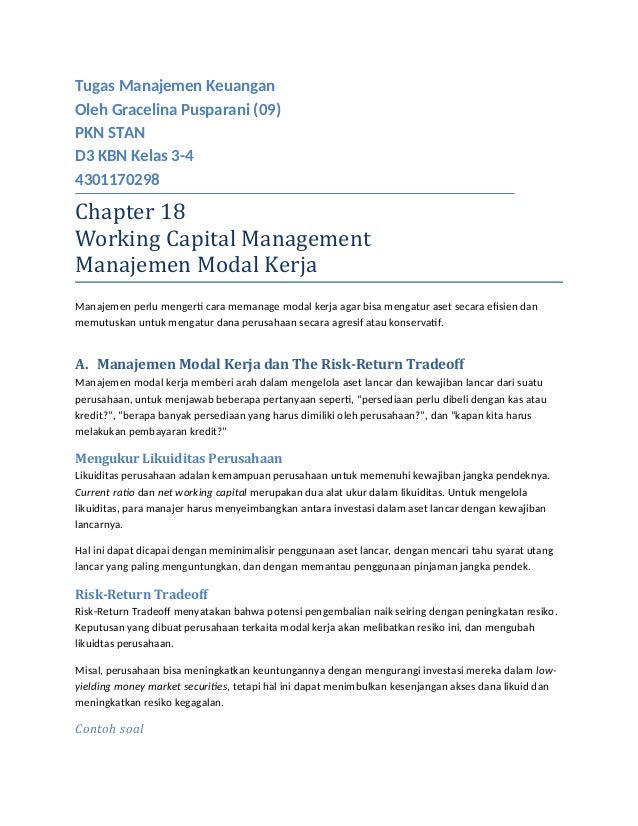 Tugas Manajemen Keuangan
Oleh Gracelina Pusparani (09)
PKN STAN
D3 KBN Kelas 3-4
4301170298

Chapter 18
Working Capital Management
Manajemen Modal Kerja

Manajemen perlu mengerti cara memanage modal kerja agar bisa mengatur aset secara efisien dan memutuskan untuk mengatur dana perusahaan secara agresif atau konservatif.

A. Manajemen Modal Kerja dan The Risk-Return Tradeoff
Manajemen modal kerja memberi arah dalam mengelola aset lancar dan kewajiban lancar dari suatu perusahaan, untuk menjawab beberapa pertanyaan seperti, "persediaan perlu dibeli dengan kas atau kredit?", "berapa banyak persediaan yang harus dimiliki oleh perusahaan?", dan "kapan kita harus melakukan pembayaran kredit?"

Mengukur Likuiditas Perusahaan
Likuiditas perusahaan adalan kemampuan perusahaan untuk memenuhi kewajiban jangka pendeknya. Current ratio dan net working capital merupakan dua alat ukur dalam likuiditas. Untuk mengelola likuiditas, para manajer harus menyeimbangkan antara investasi dalam aset lancar dengan kewajiban lancarnya.

Hal ini dapat dicapai dengan meminimalisir penggunaan aset lancar, dengan mencari tahu syarat utang lancar yang paling menguntungkan, dan dengan memantau penggunaan pinjaman jangka pendek.

Risk-Return Tradeoff
Risk-Return Tradeoff menyatakan bahwa potensi pengembalian naik seiring dengan peningkatan resiko. Keputusan yang dibuat perusahaan terkaita modal kerja akan melibatkan resiko ini, dan mengubah likuidtas perusahaan.

Misal, perusahaan bisa meningkatkan keuntungannya dengan mengurangi investasi mereka dalam low-yielding money market securities, tetapi hal ini dapat menimbulkan kesenjangan akses dana likuid dan meningkatkan resiko kegagalan.

Contoh soal